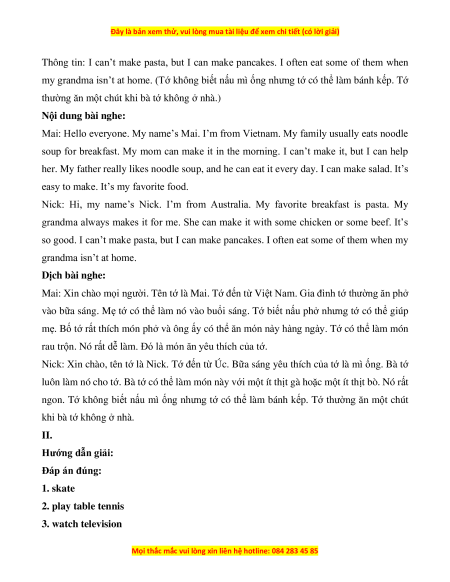 Đây là bản xem thử, vui lòng mua tài liệu để xem chi tiết (có lời giải)

Thông tin: I can't make pasta, but I can make pancakes. I often eat some of them when my grandma isn't at home. (Tớ không biết nấu mì ống nhưng tớ có thể làm bánh kếp. Tớ thường ăn một chút khi bà tớ không ở nhà.)

Nội dung bài nghe:

Mai: Hello everyone. My name's Mai. I'm from Vietnam. My family usually eats noodle soup for breakfast. My mom can make it in the morning. I can't make it, but I can help her. My father really likes noodle soup, and he can eat it every day. I can make salad. It's easy to make. It's my favorite food.

Nick: Hi, my name's Nick. I'm from Australia. My favorite breakfast is pasta. My grandma always makes it for me. She can make it with some chicken or some beef. It's so good. I can't make pasta, but I can make pancakes. I often eat some of them when my grandma isn't at home.

Dịch bài nghe:

Mai: Xin chào mọi người. Tên tớ là Mai. Tớ đến từ Việt Nam. Gia đình tớ thường ăn phở vào bữa sáng. Mẹ tớ có thể làm nó vào buổi sáng. Tớ biết nấu phở nhưng tớ có thể giúp mẹ. Bố tớ rất thích món phở và ông ấy có thể ăn món này hàng ngày. Tớ có thể làm món rau trộn. Nó rất dễ làm. Đó là món ăn yêu thích của tớ.

Nick: Xin chào, tên tớ là Nick. Tớ đến từ Úc. Bữa sáng yêu thích của tớ là mì ống. Bà tớ luôn làm nó cho tớ. Bà tớ có thể làm món này với một ít thịt gà hoặc một ít thịt bò. Nó rất ngon. Tớ không biết nấu mì ống nhưng tớ có thể làm bánh kếp. Tớ thường ăn một chút khi bà tớ không ở nhà.

II.

Hướng dẫn giải:

Đáp án đúng:

1. skate

2. play table tennis

3. watch television

Mọi thắc mắc vui lòng xin liên hệ hotline: 084 283 45 85